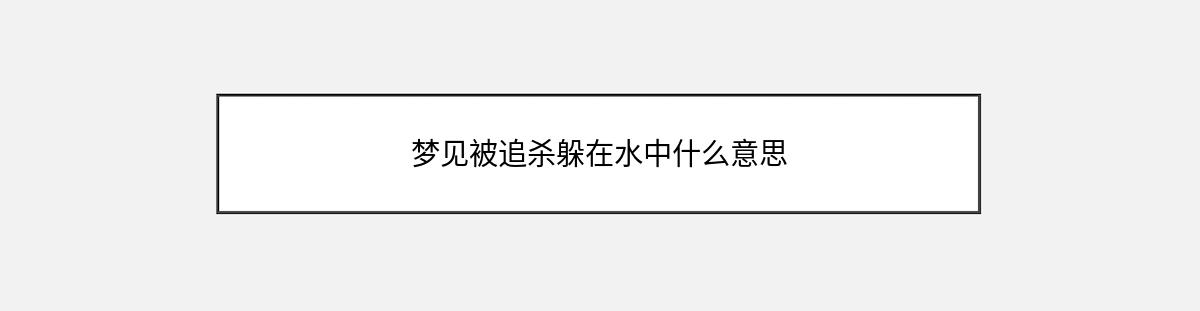 梦见被追杀躲在水中什么意思